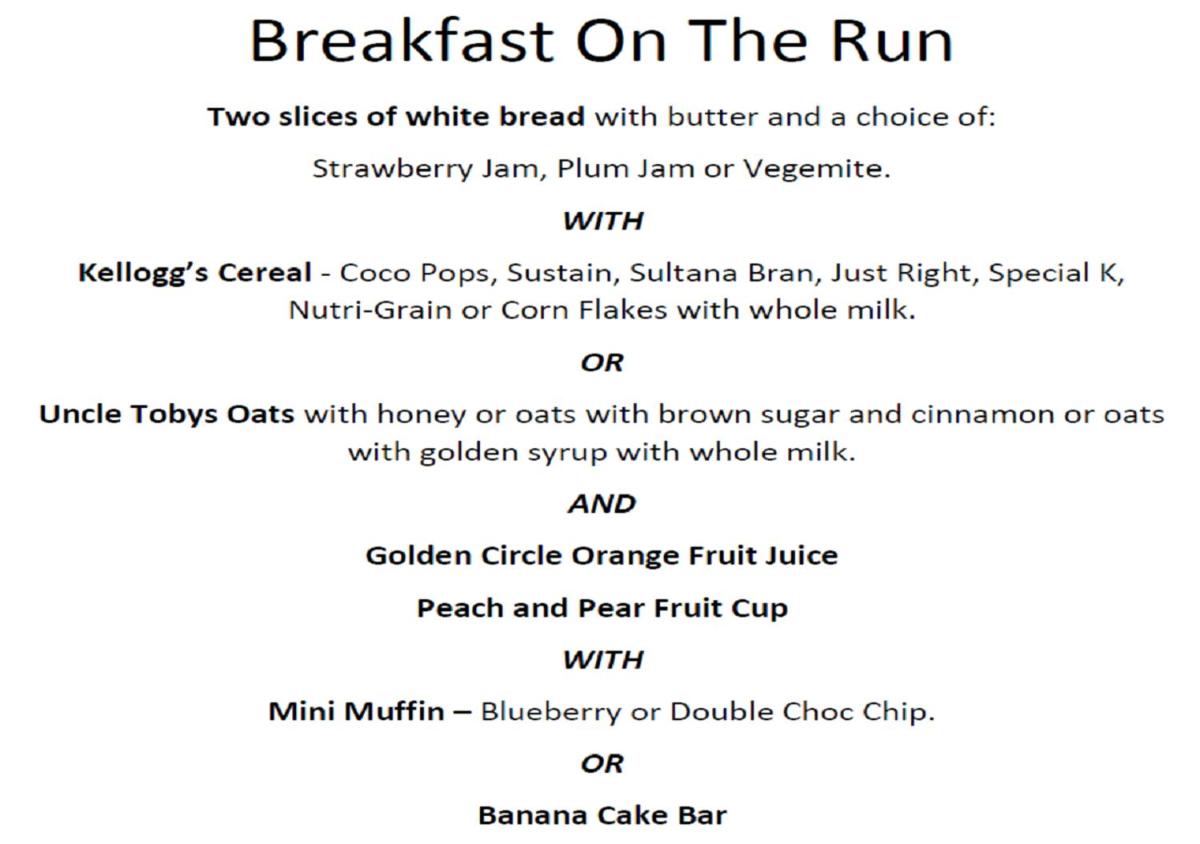 Breakfast On The Run

Two slices of white bread with butter and a choice of:

Strawberry Jam, Plum Jam or Vegemite.

WITH

Kellogg's Cereal - Coco Pops, Sustain, Sultana Bran, Just Right, Special K, Nutri-Grain or Corn Flakes with whole milk.

OR

Uncle Tobys Oats with honey or oats with brown sugar and cinnamon or oats with golden syrup with whole milk.

AND

Golden Circle Orange Fruit Juice

Peach and Pear Fruit Cup

WITH

Mini Muffin – Blueberry or Double Choc Chip.

OR

Banana Cake Bar